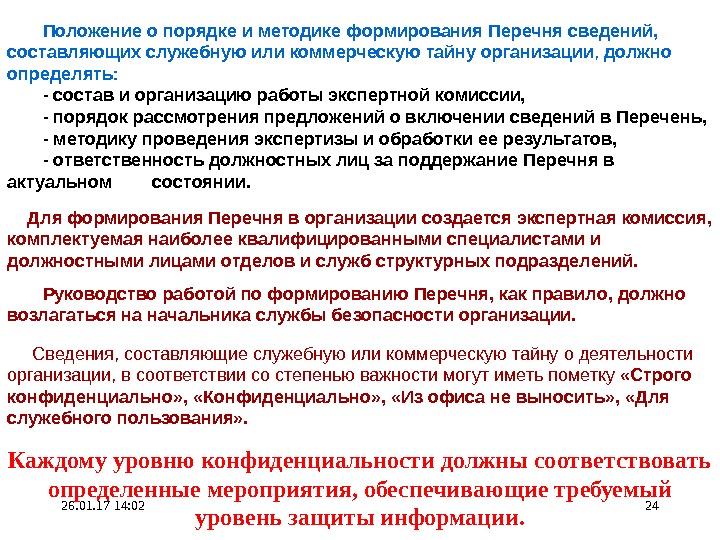 Положение о порядке и методике формирования Перечня сведений, составляющих служебную или коммерческую тайну организации, должно определять:

- состав и организацию работы экспертной комиссии,

- порядок рассмотрения предложений о включении сведений в Перечень,

- методику проведения экспертизы и обработки ее результатов,

- ответственность должностных лиц за поддержание Перечня в актуальном состоянии.

Для формирования Перечня в организации создается экспертная комиссия, комплектуемая наиболее квалифицированными специалистами и должностными лицами отделов и служб структурных подразделений.

Руководство работой по формированию Перечня, как правило, должно возлагаться на начальника службы безопасности организации.

Сведения, составляющие служебную или коммерческую тайну о деятельности организации, в соответствии со степенью важности могут иметь пометку «Строго конфиденциально», «Конфиденциально», «Из офиса не выносить», «Для служебного пользования».

Каждому уровню конфиденциальности должны соответствовать определенные мероприятия, обеспечивающие требуемый уровень защиты информации.

26.01.17 14:02

24